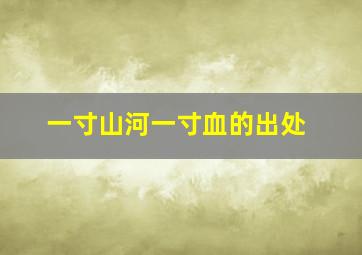 一寸山河一寸血的出处